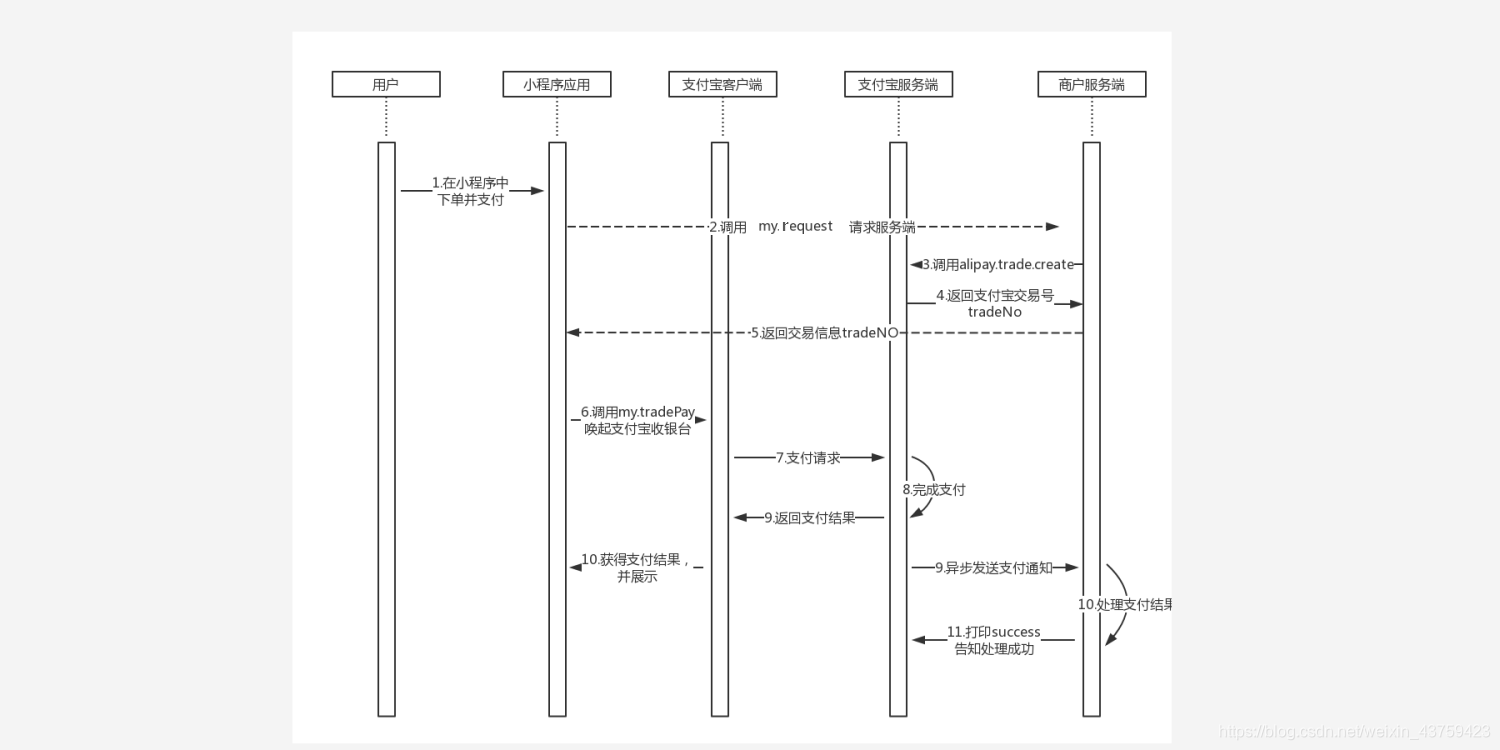 用户

小程序应用

支付宝客户端

支付宝服务端

商户服务端

1.在小程序中下单并支付

2.调用 my.request 请求服务端

3.调用alipay.trade.create

4.返回支付宝交易号 tradeNo

5.返回交易信息tradeNO

6.调用my.tradePay 唤起支付宝收银台

7.支付请求

8.完成支付

9.返回支付结果

10.获得支付结果，并展示

9.异步发送支付通知

10.处理支付结果

11.打印success 告知处理成功

https://blog.csdn.net/weixin_43759423